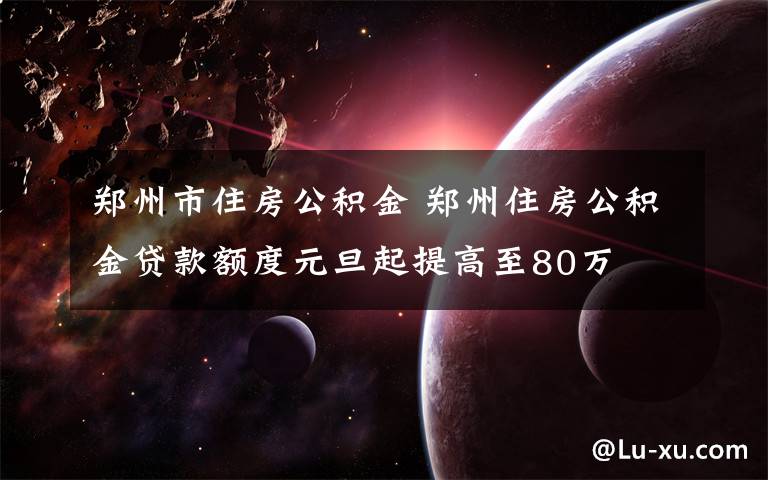 郑州市住房公积金 郑州住房公积金贷款额度元旦起提高至80万

@Lu-xu.com